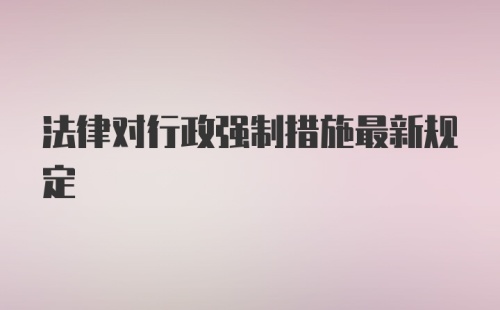 法律对行政强制措施最新规定